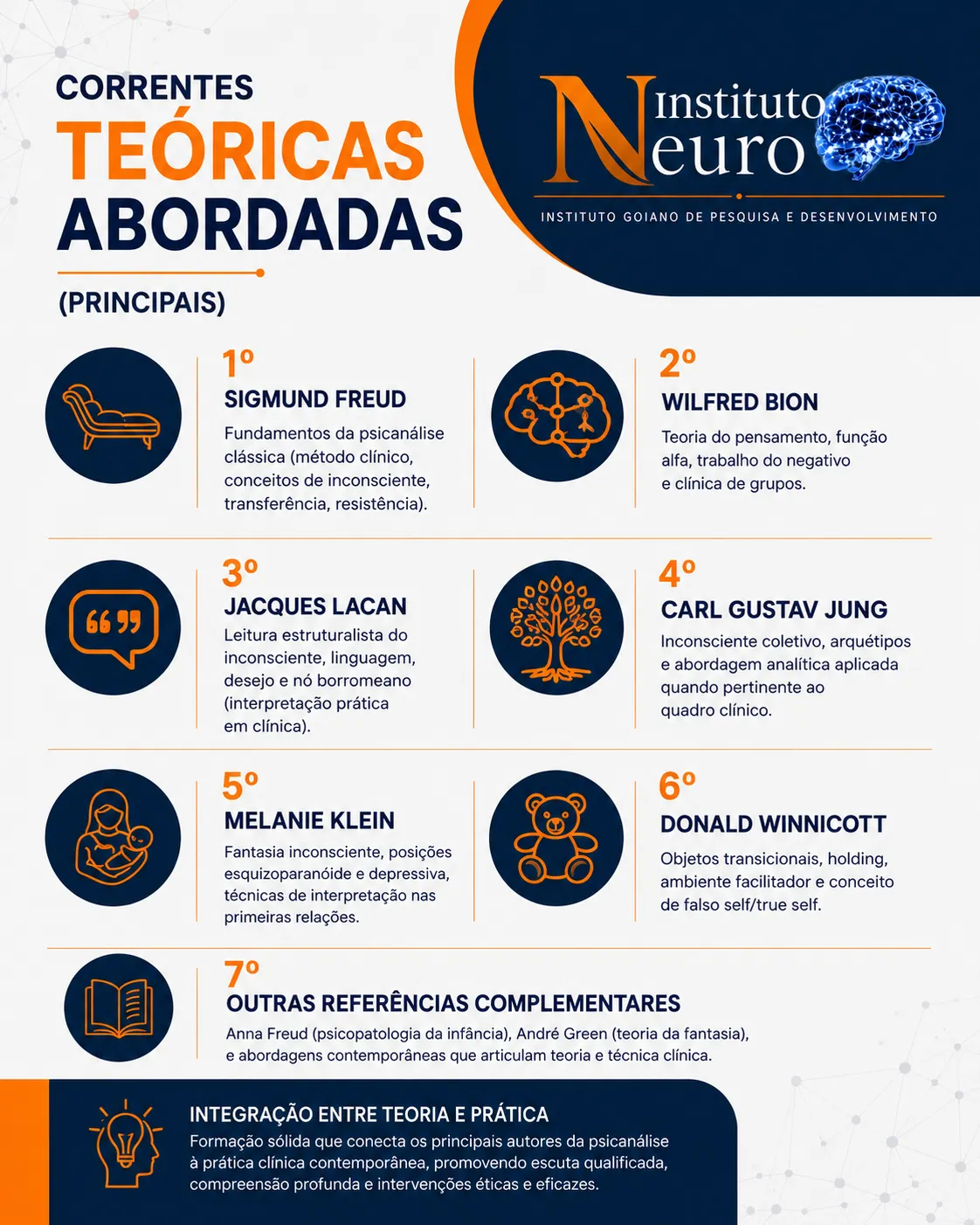 CORRENTES
TEÓRICAS
ABORDADAS

(PRINCIPAIS)

Instituto
Neuro

INSTITUTO GOIANO DE PESQUISA E DESENVOLVIMENTO

1º
SIGMUND FREUD
Fundamentos da psicanálise clássica (método clínico, conceitos de inconsciente, transferência, resistência).

2º
WILFRED BION
Teoria do pensamento, função alfa, trabalho do negativo e clínica de grupos.

3º
JACQUES LACAN
Leitura estruturalista do inconsciente, linguagem, desejo e nó borromeano (interpretação prática em clínica).

4º
CARL GUSTAV JUNG
Inconsciente coletivo, arquétipos e abordagem analítica aplicada quando pertinente ao quadro clínico.

5º
MELANIE KLEIN
Fantasia inconsciente, posições esquizoparanóide e depressiva, técnicas de interpretação nas primeiras relações.

6º
DONALD WINNICOTT
Objetos transicionais, holding, ambiente facilitador e conceito de falso self/true self.

7º
OUTRAS REFERÊNCIAS COMPLEMENTARES
Anna Freud (psicopatologia da infância), André Green (teoria da fantasia), e abordagens contemporâneas que articulam teoria e técnica clínica.

INTEGRAÇÃO ENTRE TEORIA E PRÁTICA
Formação sólida que conecta os principais autores da psicanálise à prática clínica contemporânea, promovendo escuta qualificada, compreensão profunda e intervenções éticas e eficazes.